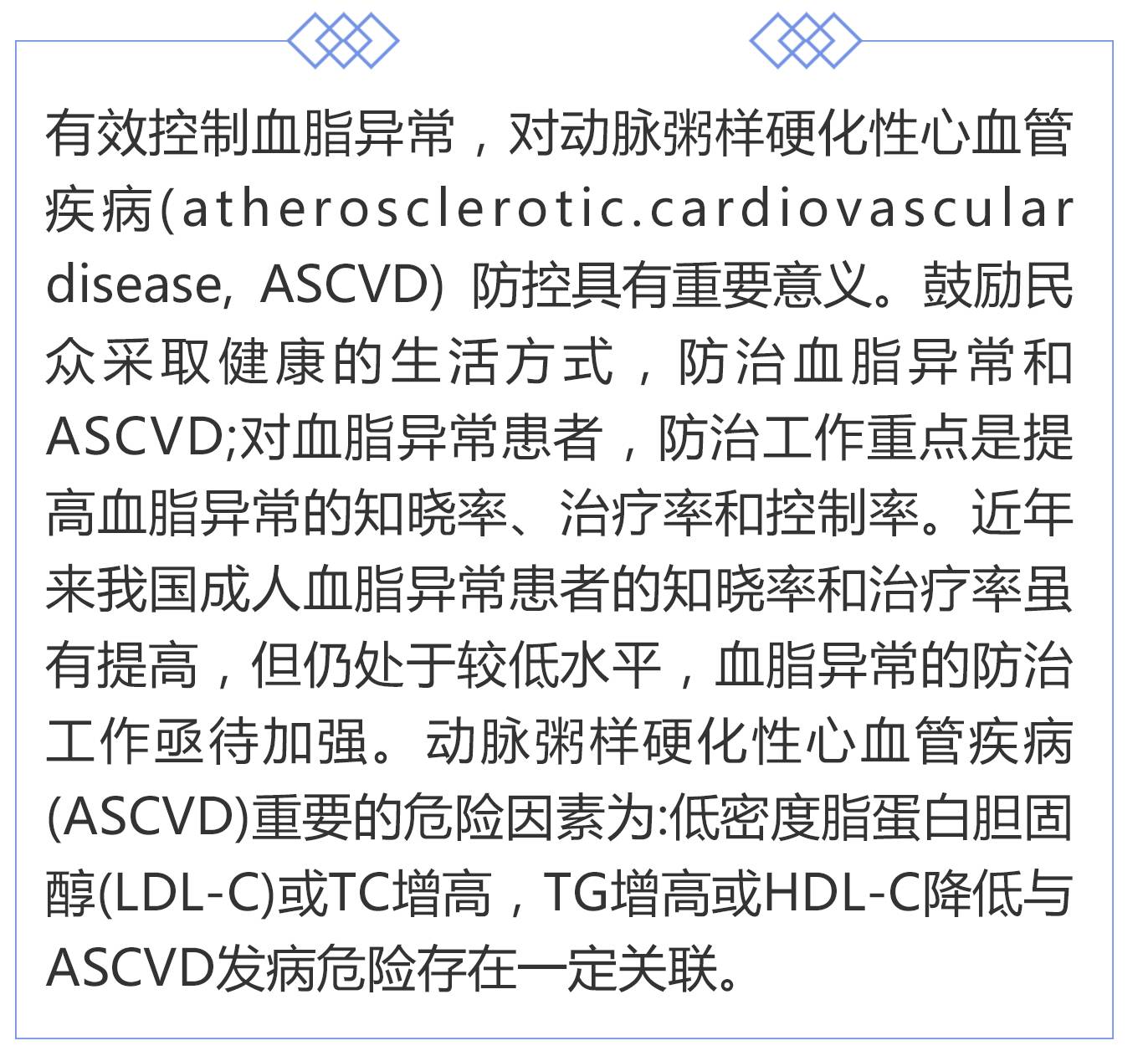 有效控制血脂异常，对动脉粥样硬化性心血管疾病(atherosclerotic.cardiovascular disease, ASCVD) 防控具有重要意义。鼓励民众采取健康的生活方式，防治血脂异常和ASCVD;对血脂异常患者，防治工作重点是提高血脂异常的知晓率、治疗率和控制率。近年来我国成人血脂异常患者的知晓率和治疗率虽有提高，但仍处于较低水平，血脂异常的防治工作亟待加强。动脉粥样硬化性心血管疾病(ASCVD)重要的危险因素为:低密度脂蛋白胆固醇(LDL-C)或TC增高，TG增高或HDL-C降低与ASCVD发病危险存在一定关联。